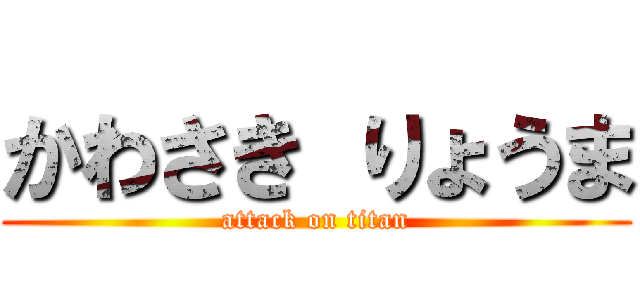 かわさき　りょうま
attack on titan